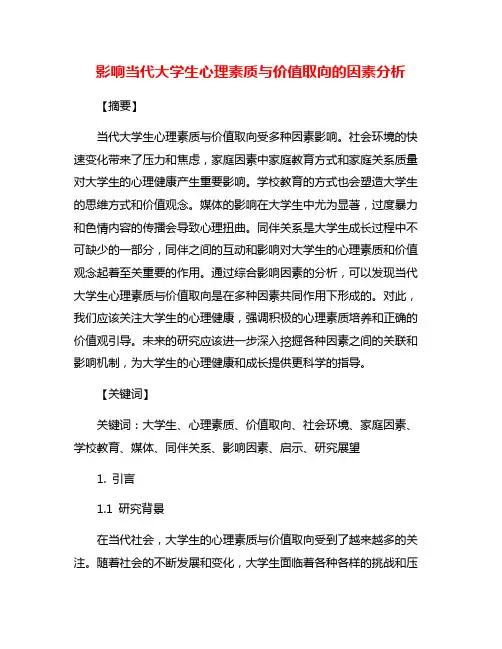 影响当代大学生心理素质与价值取向的因素分析

【摘要】

当代大学生心理素质与价值取向受多种因素影响。社会环境的快速变化带来了压力和焦虑，家庭因素中家庭教育方式和家庭关系质量对大学生的心理健康产生重要影响。学校教育的方式也会塑造大学生的思维方式和价值观念。媒体的影响在大学生中尤为显著，过度暴力和色情内容的传播会导致心理扭曲。同伴关系是大学生成长过程中不可缺少的一部分，同伴之间的互动和影响对大学生的心理素质和价值观念起着至关重要的作用。通过综合影响因素的分析，可以发现当代大学生心理素质与价值取向是在多种因素共同作用下形成的。对此，我们应该关注大学生的心理健康，强调积极的心理素质培养和正确的价值观引导。未来的研究应该进一步深入挖掘各种因素之间的关联和影响机制，为大学生的心理健康和成长提供更科学的指导。

【关键词】

关键词：大学生、心理素质、价值取向、社会环境、家庭因素、学校教育、媒体、同伴关系、影响因素、启示、研究展望

1. 引言

1.1 研究背景

在当代社会，大学生的心理素质与价值取向受到了越来越多的关注。随着社会的不断发展和变化，大学生面临着各种各样的挑战和压